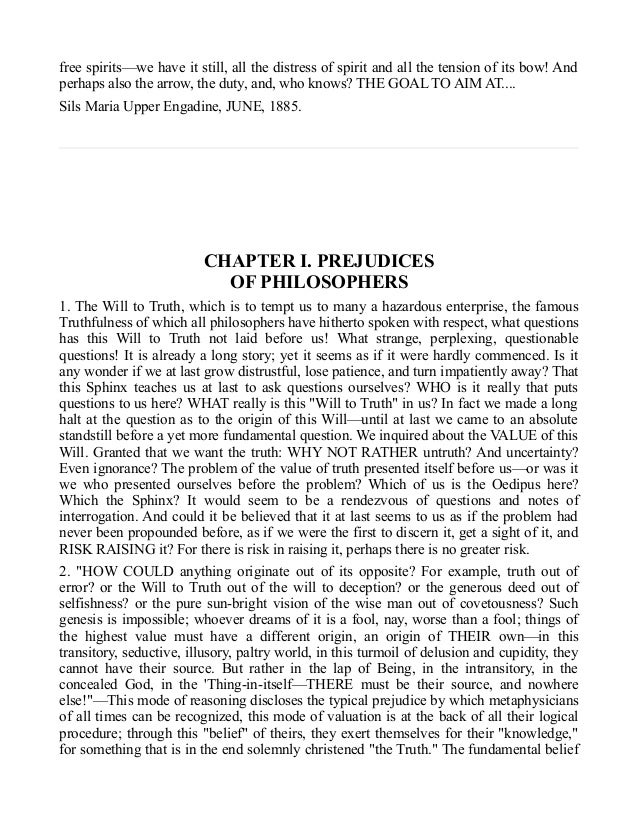 free spirits—we have it still, all the distress of spirit and all the tension of its bow! And perhaps also the arrow, the duty, and, who knows? THE GOAL TO AIM AT....

Sils Maria Upper Engadine, JUNE, 1885.

CHAPTER I. PREJUDICES OF PHILOSOPHERS

1. The Will to Truth, which is to tempt us to many a hazardous enterprise, the famous Truthfulness of which all philosophers have hitherto spoken with respect, what questions has this Will to Truth not laid before us! What strange, perplexing, questionable questions! It is already a long story; yet it seems as if it were hardly commenced. Is it any wonder if we at last grow distrustful, lose patience, and turn impatiently away? That this Sphinx teaches us at last to ask questions ourselves? WHO is it really that puts questions to us here? WHAT really is this "Will to Truth" in us? In fact we made a long halt at the question as to the origin of this Will—until at last we came to an absolute standstill before a yet more fundamental question. We inquired about the VALUE of this Will. Granted that we want the truth: WHY NOT RATHER untruth? And uncertainty? Even ignorance? The problem of the value of truth presented itself before us—or was it we who presented ourselves before the problem? Which of us is the Oedipus here? Which the Sphinx? It would seem to be a rendezvous of questions and notes of interrogation. And could it be believed that it at last seems to us as if the problem had never been propounded before, as if we were the first to discern it, get a sight of it, and RISK RAISING it? For there is risk in raising it, perhaps there is no greater risk.

2. "HOW COULD anything originate out of its opposite? For example, truth out of error? or the Will to Truth out of the will to deception? or the generous deed out of selfishness? or the pure sun-bright vision of the wise man out of covetousness? Such genesis is impossible; whoever dreams of it is a fool, nay, worse than a fool; things of the highest value must have a different origin, an origin of THEIR own—in this transitory, seductive, illusory, paltry world, in this turmoil of delusion and cupidity, they cannot have their source. But rather in the lap of Being, in the intransitory, in the concealed God, in the 'Thing-in-itself—THERE must be their source, and nowhere else!"—This mode of reasoning discloses the typical prejudice by which metaphysicians of all times can be recognized, this mode of valuation is at the back of all their logical procedure; through this "belief" of theirs, they exert themselves for their "knowledge," for something that is in the end solemnly christened "the Truth." The fundamental belief